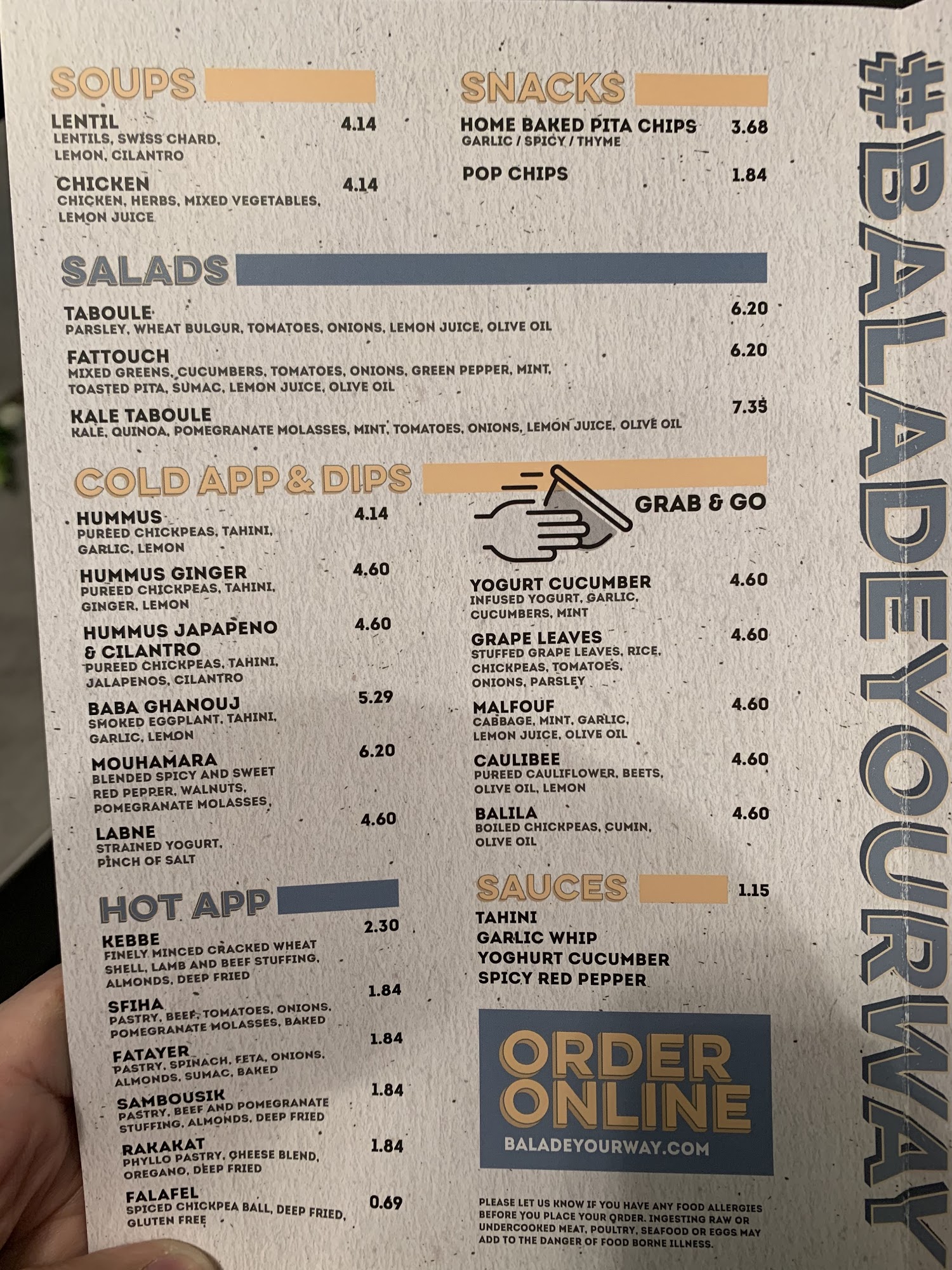 SOUPS

LENTIL 4.14
LENTILS, SWISS CHARD, LEMON, CILANTRO

CHICKEN 4.14
CHICKEN, HERBS, MIXED VEGETABLES, LEMON JUICE

SNACKS

HOME BAKED PITA CHIPS 3.68
GARLIC / SPICY / THYME

POP CHIPS 1.84

SALADS

TABOULE 6.20
PARSLEY, WHEAT BULGUR, TOMATOES, ONIONS, LEMON JUICE, OLIVE OIL

FATTOUCH 6.20
MIXED GREENS, CUCUMBERS, TOMATOES, ONIONS, GREEN PEPPER, MINT, TOASTED PITA, SUMAC, LEMON JUICE, OLIVE OIL

KALE TABOULE 7.35
KALE, QUINOA, POMEGRANATE MOLASSES, MINT, TOMATOES, ONIONS, LEMON JUICE, OLIVE OIL

COLD APP & DIPS

HUMMUS 4.14
PUREED CHICKPEAS, TAHINI, GARLIC, LEMON

HUMMUS GINGER 4.60
PUREED CHICKPEAS, TAHINI, GINGER, LEMON

HUMMUS JAPAPENO & CILANTRO 4.60
PUREED CHICKPEAS, TAHINI, JALAPENOS, CILANTRO

BABA GHANOUJ 5.29
SMOKED EGGPLANT, TAHINI, GARLIC, LEMON

MOUHAMARA 6.20
BLENDED SPICY AND SWEET RED PEPPER, WALNUTS, POMEGRANATE MOLASSES,

LABNE 4.60
STRAINED YOGURT, PINCH OF SALT

HOT APP

KEBBE 2.30
FINELY MINCED CRACKED WHEAT SHELL, LAMB AND BEEF STUFFING, ALMONDS, DEEP FRIED

SFIHA 1.84
PASTRY, BEEF, TOMATOES, ONIONS, POMEGRANATE MOLASSES, BAKED

FATAYER 1.84
PASTRY, SPINACH, FETA, ONIONS, ALMONDS, SUMAC, BAKED

SAMBOUSIK 1.84
PASTRY, BEEF AND POMEGRANATE STUFFING, ALMONDS, DEEP FRIED

RAKAKAT 1.84
PHYLLO PASTRY, CHEESE BLEND, OREGANO, DEEP FRIED

FALAFEL 0.69
SPICED CHICKPEA BALL, DEEP FRIED, GLUTEN FREE

GRAB & GO

YOGURT CUCUMBER 4.60
INFUSED YOGURT, GARLIC, CUCUMBERS, MINT

GRAPE LEAVES 4.60
STUFFED GRAPE LEAVES, RICE, CHICKPEAS, TOMATOES, ONIONS, PARSLEY

MALFOUF 4.60
CABBAGE, MINT, GARLIC, LEMON JUICE, OLIVE OIL

CAULIBEE 4.60
PUREED CAULIFLOWER, BEETS, OLIVE OIL, LEMON

BALILA 4.60
BOILED CHICKPEAS, CUMIN, OLIVE OIL

SAUCES 1.15
TAHINI
GARLIC WHIP
YOGHURT CUCUMBER
SPICY RED PEPPER

ORDER ONLINE
BALADEYOURWAY.COM

PLEASE LET US KNOW IF YOU HAVE ANY FOOD ALLERGIES BEFORE YOU PLACE YOUR ORDER. INGESTING RAW OR UNDERCOOKED MEAT, POULTRY, SEAFOOD OR EGGS MAY ADD TO THE DANGER OF FOOD BORNE ILLNESS.

#BALADEYOURWAY